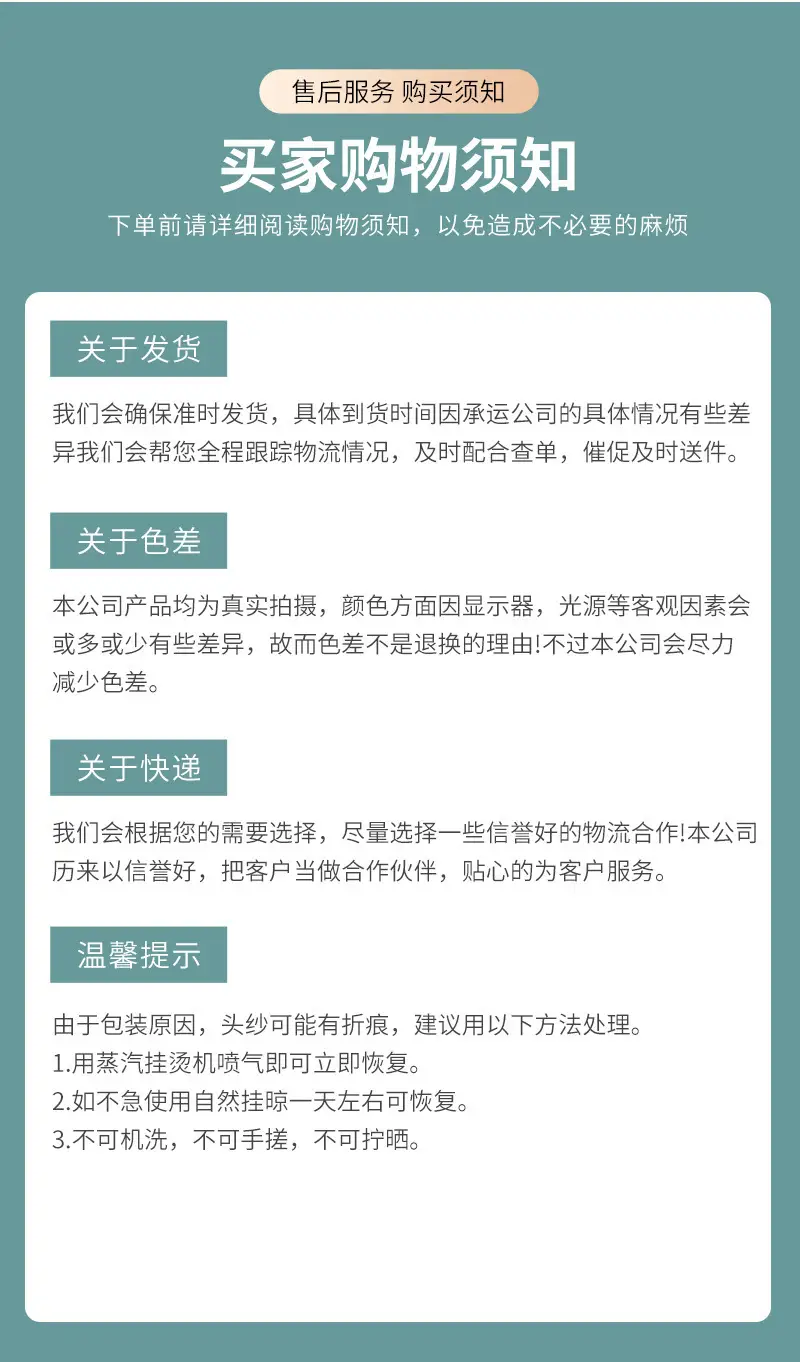 售后服务 购买须知

买家购物须知

下单前请详细阅读购物须知，以免造成不必要的麻烦

关于发货

我们会确保准时发货，具体到货时间因承运公司的具体情况有些差异我们会帮您全程跟踪物流情况，及时配合查单，催促及时送件。

关于色差

本公司产品均为真实拍摄，颜色方面因显示器，光源等客观因素会或多或少有些差异，故而色差不是退换的理由!不过本公司会尽力减少色差。

关于快递

我们会根据您的需要选择，尽量选择一些信誉好的物流合作!本公司历来以信誉好，把客户当做合作伙伴，贴心的为客户服务。

温馨提示

由于包装原因，头纱可能有折痕，建议用以下方法处理。
1.用蒸汽挂烫机喷气即可立即恢复。
2.如不急使用自然挂晾一天左右可恢复。
3.不可机洗，不可手搓，不可拧晒。